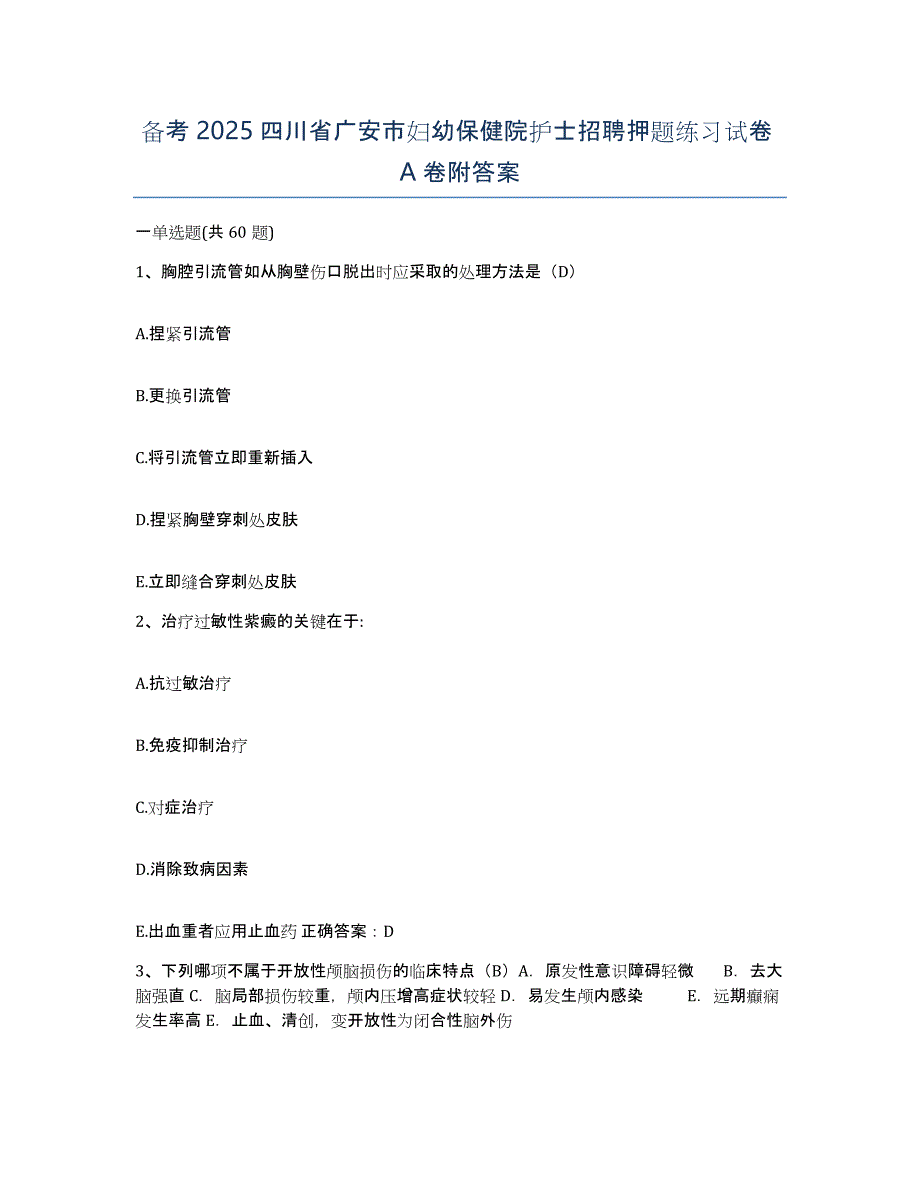 备考 2025 四川省广安市妇幼保健院护士招聘押题练习试卷 A 卷附答案

一单选题(共 60 题)

1、胸腔引流管如从胸壁伤口脱出时应采取的处理方法是（D）

A.捏紧引流管

B.更换引流管

C.将引流管立即重新插入

D.捏紧胸壁穿刺处皮肤

E.立即缝合穿刺处皮肤

2、治疗过敏性紫癜的关键在于:

A.抗过敏治疗

B.免疫抑制治疗

C.对症治疗

D.消除致病因素

E.出血重者应用止血药 正确答案：D

3、下列哪项不属于开放性颅脑损伤的临床特点（B）A. 原发性意识障碍轻微 B. 去大脑强直 C. 脑局部损伤较重，颅内压增高症状较轻 D. 易发生颅内感染 E. 远期癫痫发生率高 E. 止血、清创，变开放性为闭合性脑外伤